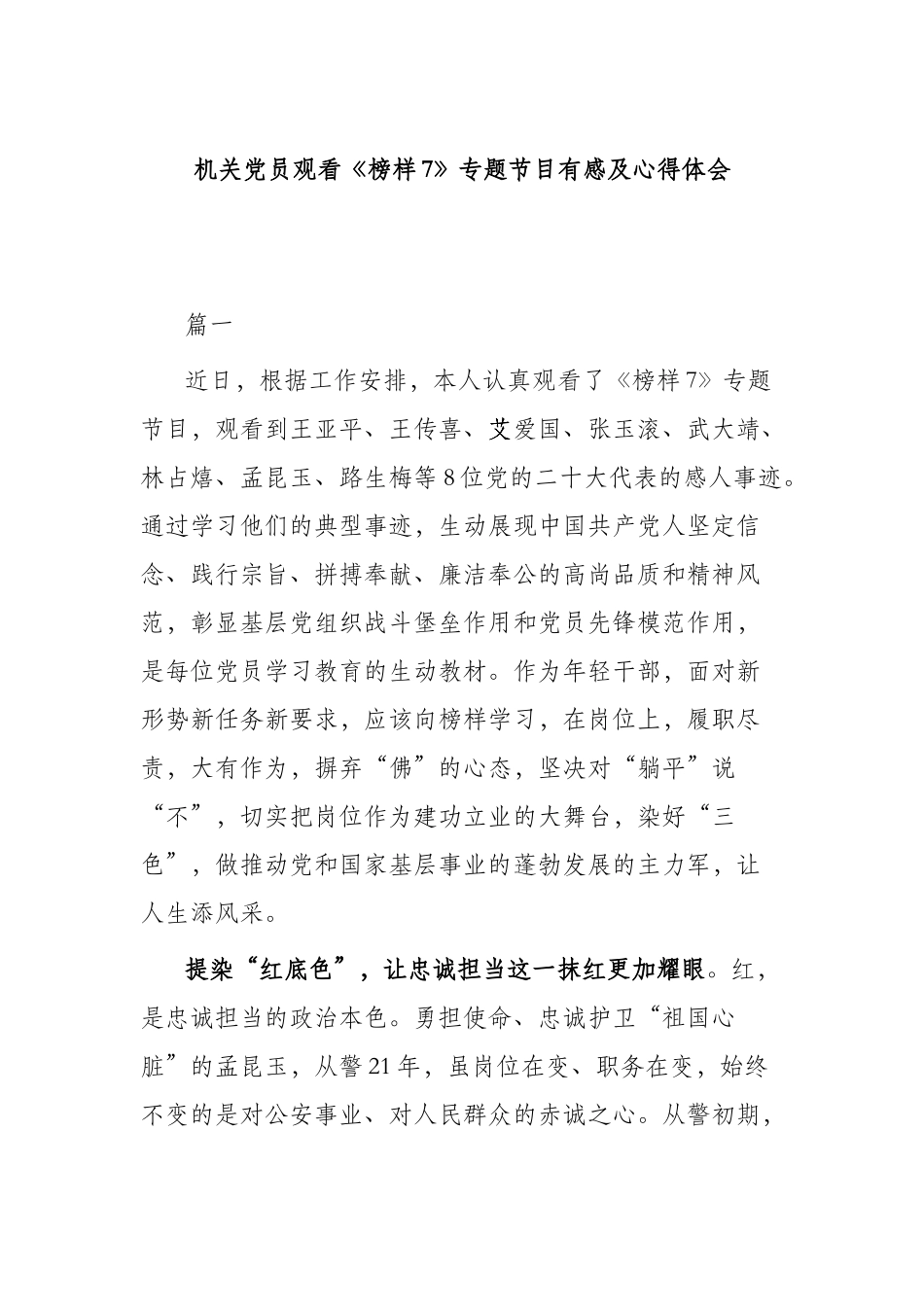 机关党员观看《榜样7》专题节目有感及心得体会

篇一

近日，根据工作安排，本人认真观看了《榜样7》专题节目，观看到王亚平、王传喜、艾爱国、张玉滚、武大靖、林占熺、孟昆玉、路生梅等8位党的二十大代表的感人事迹。通过学习他们的典型事迹，生动展现中国共产党人坚定信念、践行宗旨、拼搏奉献、廉洁奉公的高尚品质和精神风范，彰显基层党组织战斗堡垒作用和党员先锋模范作用，是每位党员学习教育的生动教材。作为年轻干部，面对新形势新任务新要求，应该向榜样学习，在岗位上，履职尽责，大有作为，摒弃“佛”的心态，坚决对“躺平”说“不”，切实把岗位作为建功立业的大舞台，染好“三色”，做推动党和国家基层事业的蓬勃发展的主力军，让人生添风采。

提染“红底色”，让忠诚担当这一抹红更加耀眼。红，是忠诚担当的政治本色。勇担使命、忠诚护卫“祖国心脏”的孟昆玉，从警21年，虽岗位在变、职务在变，始终不变的是对公安事业、对人民群众的赤诚之心。从警初期，